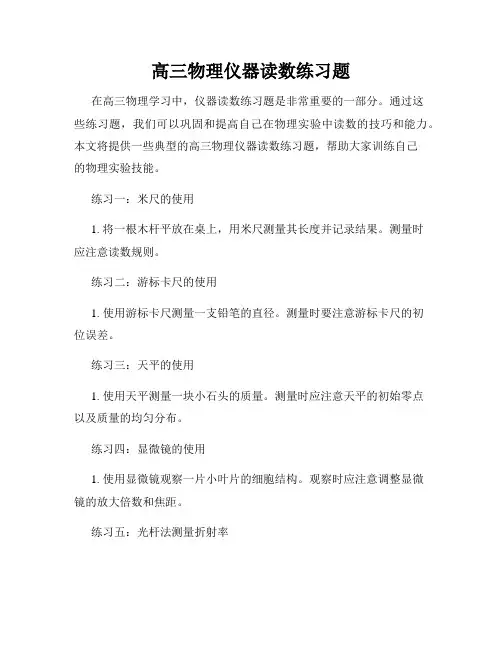 高三物理仪器读数练习题

在高三物理学习中，仪器读数练习题是非常重要的一部分。通过这些练习题，我们可以巩固和提高自己在物理实验中读数的技巧和能力。本文将提供一些典型的高三物理仪器读数练习题，帮助大家训练自己的物理实验技能。

练习一：米尺的使用

1. 将一根木杆平放在桌上，用米尺测量其长度并记录结果。测量时应注意读数规则。

练习二：游标卡尺的使用

1. 使用游标卡尺测量一支铅笔的直径。测量时要注意游标卡尺的初位误差。

练习三：天平的使用

1. 使用天平测量一块小石头的质量。测量时应注意天平的初始零点以及质量的均匀分布。

练习四：显微镜的使用

1. 使用显微镜观察一片小叶片的细胞结构。观察时应注意调整显微镜的放大倍数和焦距。

练习五：光杆法测量折射率